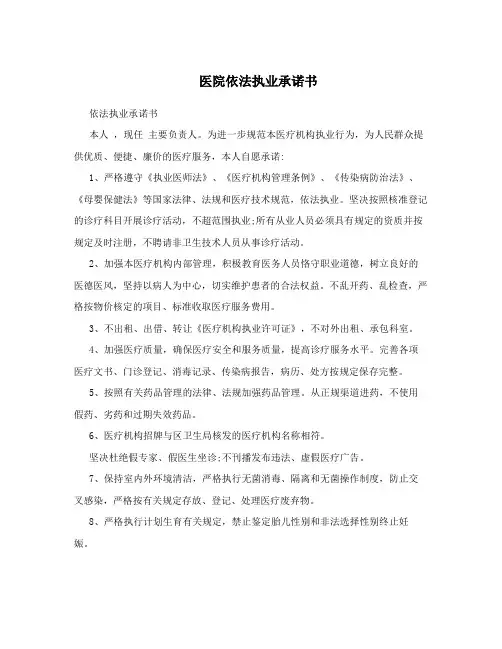 医院依法执业承诺书

依法执业承诺书

本人 ，现任 主要负责人。为进一步规范本医疗机构执业行为，为人民群众提供优质、便捷、廉价的医疗服务，本人自愿承诺：

1、严格遵守《执业医师法》、《医疗机构管理条例》、《传染病防治法》、《母婴保健法》等国家法律、法规和医疗技术规范，依法执业。坚决按照核准登记的诊疗科目开展诊疗活动，不超范围执业;所有从业人员必须具有规定的资质并按规定及时注册，不聘请非卫生技术人员从事诊疗活动。

2、加强本医疗机构内部管理，积极教育医务人员恪守职业道德，树立良好的医德医风，坚持以病人为中心，切实维护患者的合法权益。不乱开药、乱检查，严格按物价核定的项目、标准收取医疗服务费用。

3、不出租、出借、转让《医疗机构执业许可证》，不对外出租、承包科室。

4、加强医疗质量，确保医疗安全和服务质量，提高诊疗服务水平。完善各项医疗文书、门诊登记、消毒记录、传染病报告，病历、处方按规定保存完整。

5、按照有关药品管理的法律、法规加强药品管理。从正规渠道进药，不使用假药、劣药和过期失效药品。

6、医疗机构招牌与区卫生局核发的医疗机构名称相符。

坚决杜绝假专家、假医生坐诊;不刊播发布违法、虚假医疗广告。

7、保持室内外环境清洁，严格执行无菌消毒、隔离和无菌操作制度，防止交叉感染，严格按有关规定存放、登记、处理医疗废弃物。

8、严格执行计划生育有关规定，禁止鉴定胎儿性别和非法选择性别终止妊娠。